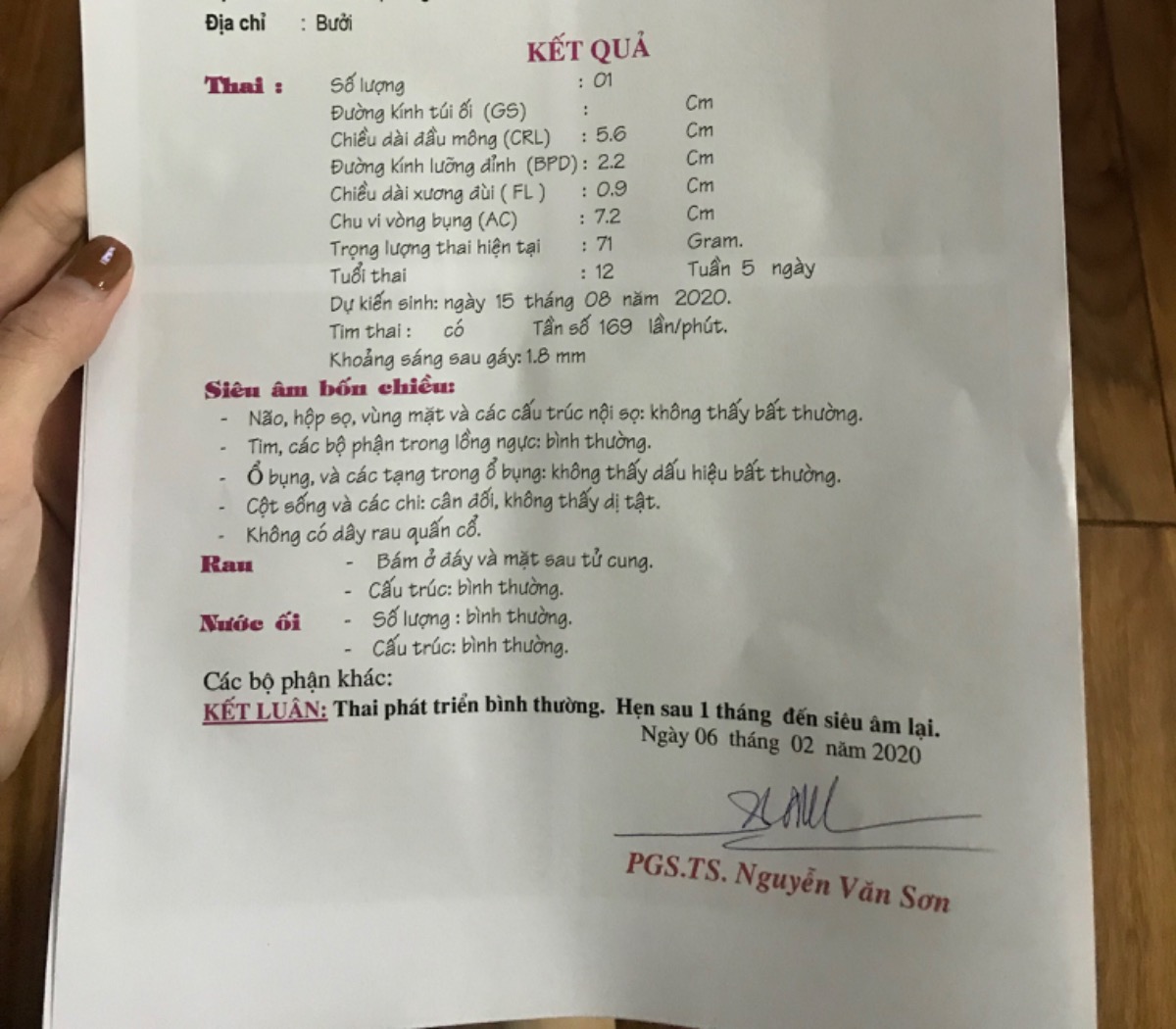 Địa chỉ : Bưởi

KẾT QUẢ

Thai : Số lượng : 01
Đường kính túi ối (GS) : Cm
Chiều dài đầu mông (CRL) : 5.6 Cm
Đường kính lưỡng đỉnh (BPD) : 2.2 Cm
Chiều dài xương đùi ( FL ) : 0.9 Cm
Chu vi vòng bụng (AC) : 7.2 Cm
Trọng lượng thai hiện tại : 71 Gram.
Tuổi thai : 12 Tuần 5 ngày
Dự kiến sinh: ngày 15 tháng 08 năm 2020.
Tim thai : có Tần số 169 lần/phút.
Khoảng sáng sau gáy: 1.8 mm

Siêu âm bốn chiều:
- Não, hộp sọ, vùng mặt và các cấu trúc nội sọ: không thấy bất thường.
- Tim, các bộ phận trong lồng ngực: bình thường.
- Ổ bụng, và các tạng trong ổ bụng: không thấy dấu hiệu bất thường.
- Cột sống và các chi: cân đối, không thấy dị tật.
- Không có dây rau quấn cổ.

Rau - Bám ở đáy và mặt sau tử cung.
- Cấu trúc: bình thường.

Nước ối - Số lượng : bình thường.
- Cấu trúc: bình thường.

Các bộ phận khác:
KẾT LUẬN: Thai phát triển bình thường. Hẹn sau 1 tháng đến siêu âm lại.
Ngày 06 tháng 02 năm 2020

PGS.TS. Nguyễn Văn Sơn